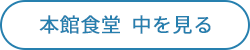 本館食堂 中を見る